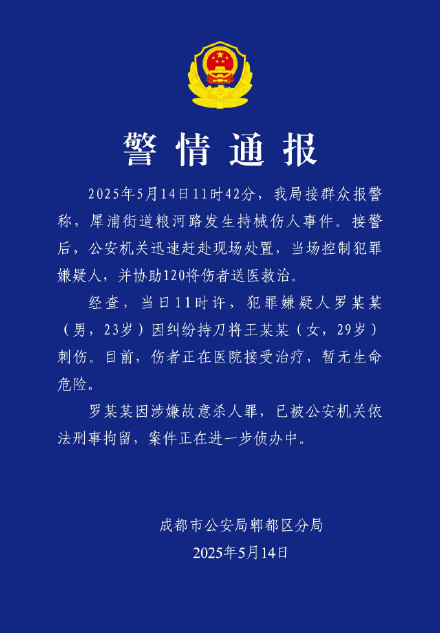 警情通报

2025年5月14日11时42分，我局接群众报警称，犀浦街道粮河路发生持械伤人事件。接警后，公安机关迅速赶赴现场处置，当场控制犯罪嫌疑人，并协助120将伤者送医救治。

经查，当日11时许，犯罪嫌疑人罗某某（男，23岁）因纠纷持刀将王某某（女，29岁）刺伤。目前，伤者正在医院接受治疗，暂无生命危险。

罗某某因涉嫌故意杀人罪，已被公安机关依法刑事拘留，案件正在进一步侦办中。

成都市公安局郫都区分局
2025年5月14日